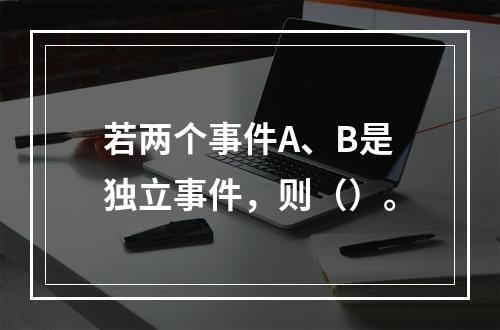 若两个事件A、B是独立事件，则（）。